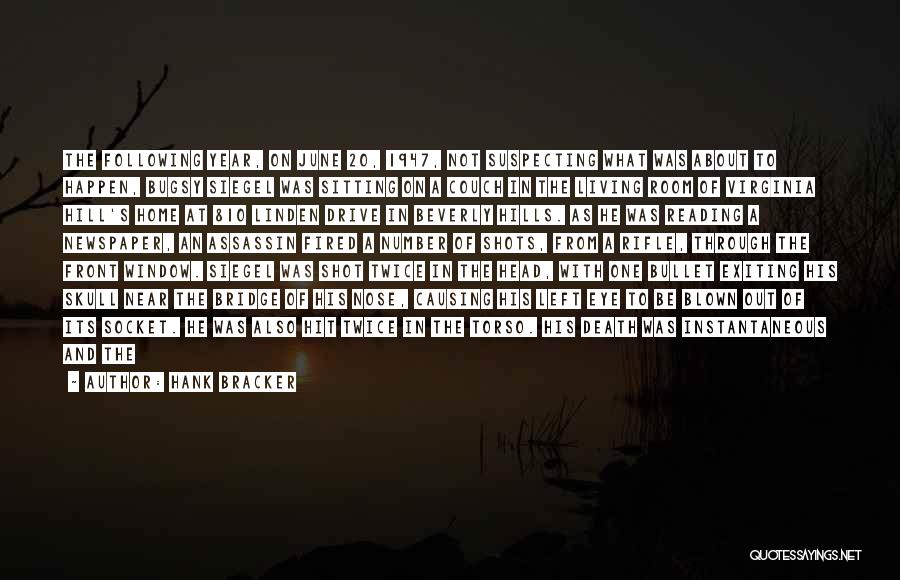 THE FOLLOWING YEAR, ON JUNE 20, 1947, NOT SUSPECTING WHAT WAS ABOUT TO HAPPEN, BUGSY SIEGEL WAS SITTING ON A COUCH IN THE LIVING ROOM OF VIRGINIA HILL'S HOME AT 810 LINDEN DRIVE IN BEVERLY HILLS. AS HE WAS READING A NEWSPAPER, AN ASSASSIN FIRED A NUMBER OF SHOTS, FROM A RIFLE, THROUGH THE FRONT WINDOW. SIEGEL WAS SHOT TWICE IN THE HEAD, WITH ONE BULLET EXITING HIS SKULL NEAR THE BRIDGE OF HIS NOSE, CAUSING HIS LEFT EYE TO BE BLOWN OUT OF ITS SOCKET. HE WAS ALSO HIT TWICE IN THE TORSO. HIS DEATH WAS INSTANTANEOUS AND THE

- AUTHOR: HANK BRACKER

QUOTESSAYINGS.NET